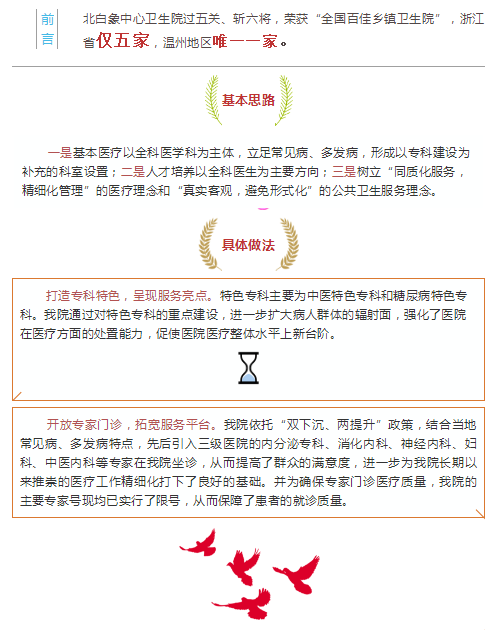 前言

北白象中心卫生院过五关、斩六将，荣获“全国百佳乡镇卫生院”，浙江省仅五家，温州地区唯一一家。

基本思路

一是基本医疗以全科医学科为主体，立足常见病、多发病，形成以专科建设为补充的科室设置；二是人才培养以全科医生为主要方向；三是树立“同质化服务，精细化管理”的医疗理念和“真实客观，避免形式化”的公共卫生服务理念。

具体做法

打造专科特色，呈现服务亮点。特色专科主要为中医特色专科和糖尿病特色专科。我院通过对特色专科的重点建设，进一步扩大病人群体的辐射面，强化了医院在医疗方面的处置能力，促使医院医疗整体水平上新台阶。

开放专家门诊，拓宽服务平台。我院依托“双下沉、两提升”政策，结合当地常见病、多发病特点，先后引入三级医院的内分泌专科、消化内科、神经内科、妇科、中医内科等专家在我院坐诊，从而提高了群众的满意度，进一步为我院长期以来推崇的医疗工作精细化打下了良好的基础。并为确保专家门诊医疗质量，我院的主要专家号现均已实行了限号，从而保障了患者的就诊质量。